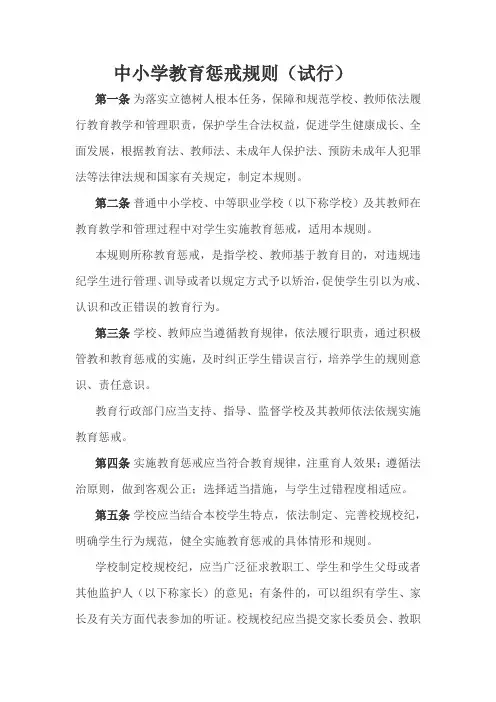 中小学教育惩戒规则（试行）

第一条 为落实立德树人根本任务，保障和规范学校、教师依法履行教育教学和管理职责，保护学生合法权益，促进学生健康成长、全面发展，根据教育法、教师法、未成年人保护法、预防未成年人犯罪法等法律法规和国家有关规定，制定本规则。

第二条 普通中小学校、中等职业学校（以下称学校）及其教师在教育教学和管理过程中对学生实施教育惩戒，适用本规则。

本规则所称教育惩戒，是指学校、教师基于教育目的，对违规违纪学生进行管理、训导或者以规定方式予以矫治，促使学生引以为戒、认识和改正错误的教育行为。

第三条 学校、教师应当遵循教育规律，依法履行职责，通过积极管教和教育惩戒的实施，及时纠正学生错误言行，培养学生的规则意识、责任意识。

教育行政部门应当支持、指导、监督学校及其教师依法依规实施教育惩戒。

第四条 实施教育惩戒应当符合教育规律，注重育人效果；遵循法治原则，做到客观公正；选择适当措施，与学生过错程度相适应。

第五条 学校应当结合本校学生特点，依法制定、完善校规校纪，明确学生行为规范，健全实施教育惩戒的具体情形和规则。

学校制定校规校纪，应当广泛征求教职工、学生和学生父母或者其他监护人（以下称家长）的意见；有条件的，可以组织有学生、家长及有关方面代表参加的听证。校规校纪应当提交家长委员会、教职